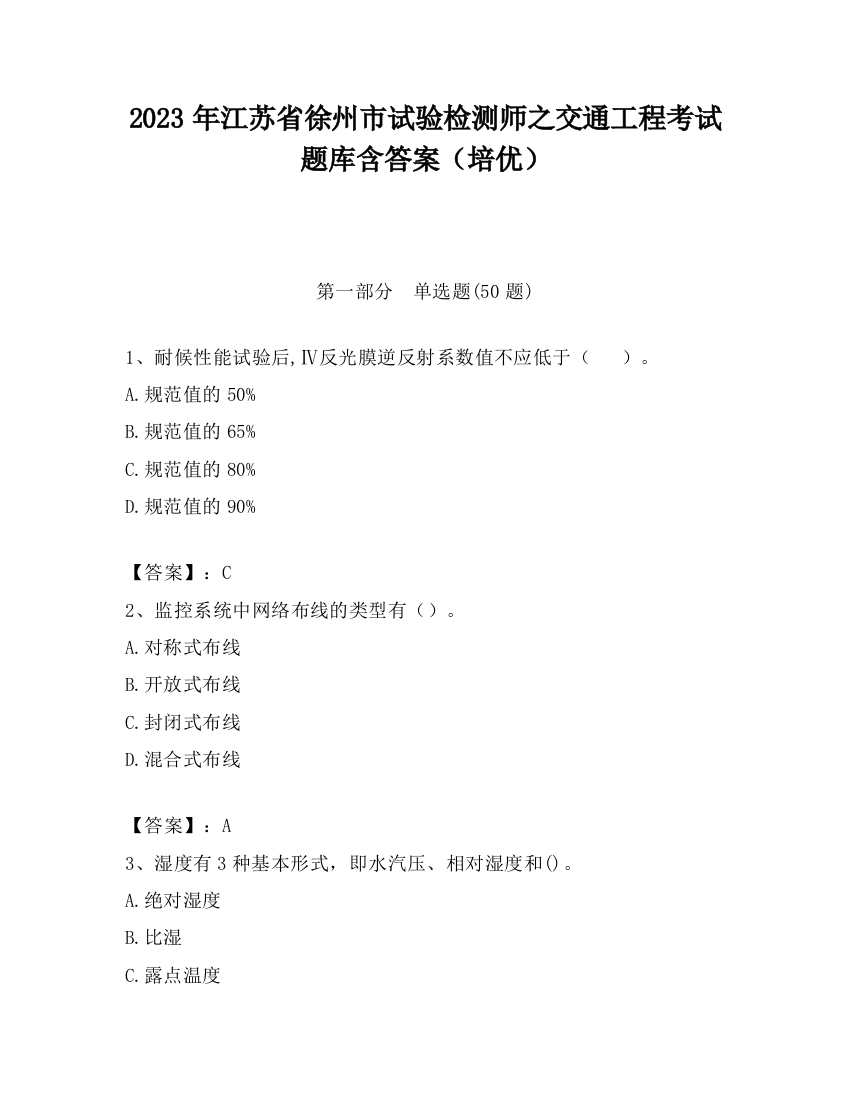 2023 年江苏省徐州市试验检测师之交通工程考试题库含答案（培优）

第一部分　单选题(50 题)

1、耐候性能试验后,Ⅳ反光膜逆反射系数值不应低于（　　）。

A.规范值的 50%

B.规范值的 65%

C.规范值的 80%

D.规范值的 90%

【答案】：C

2、监控系统中网络布线的类型有（）。

A.对称式布线

B.开放式布线

C.封闭式布线

D.混合式布线

【答案】：A

3、湿度有 3 种基本形式，即水汽压、相对湿度和()。

A.绝对湿度

B.比湿

C.露点温度